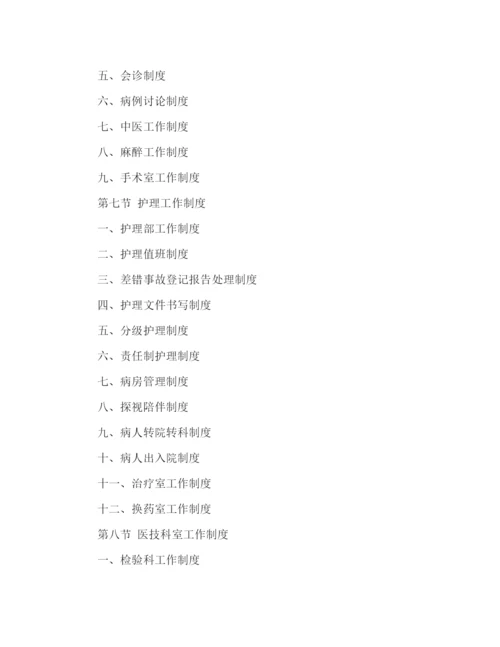 五、会诊制度

六、病例讨论制度

七、中医工作制度

八、麻醉工作制度

九、手术室工作制度

第七节 护理工作制度

一、护理部工作制度

二、护理值班制度

三、差错事故登记报告处理制度

四、护理文件书写制度

五、分级护理制度

六、责任制护理制度

七、病房管理制度

八、探视陪伴制度

九、病人转院转科制度

十、病人出入院制度

十一、治疗室工作制度

十二、换药室工作制度

第八节 医技科室工作制度

一、检验科工作制度